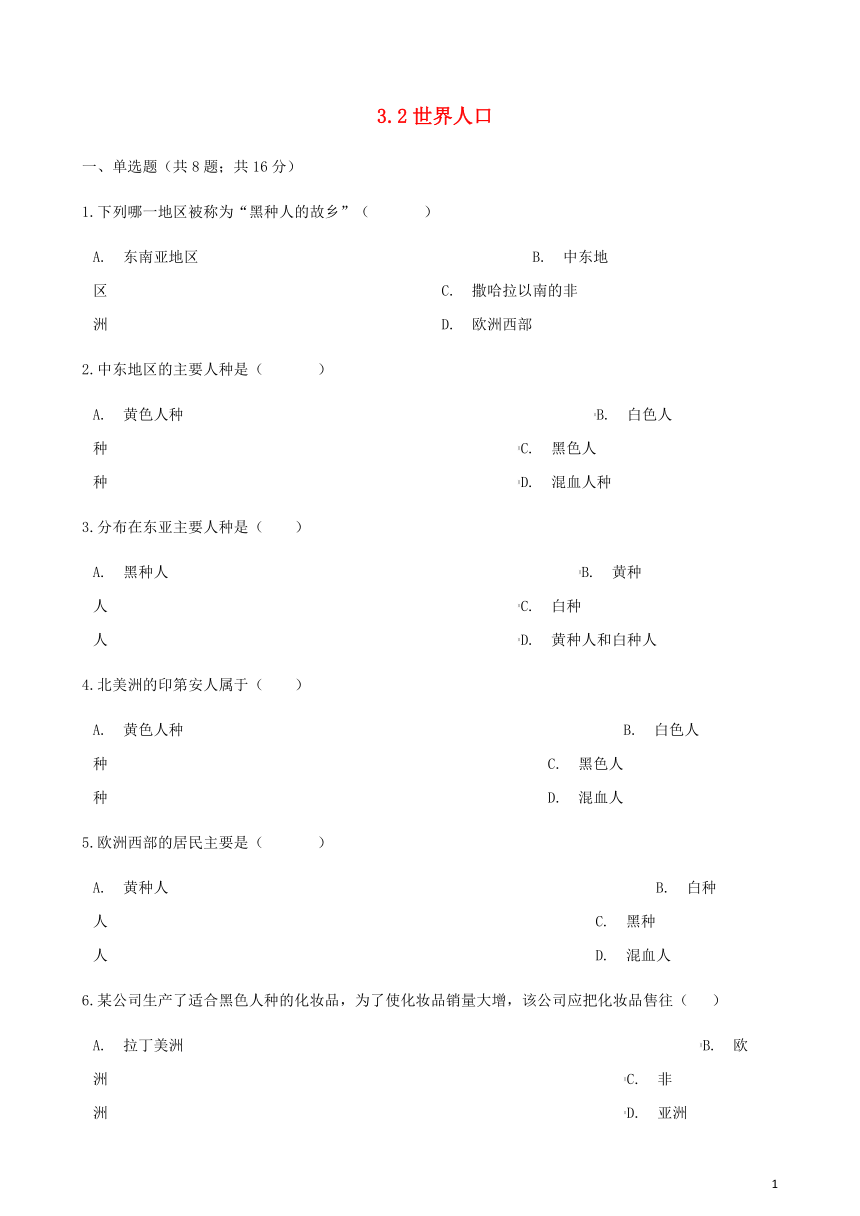 3.2 世界人口

一、单选题（共 8 题；共 16 分）

1.下列哪一地区被称为“黑种人的故乡”（　　）

A.　东南亚地区　　　　B.　中东地区　　　　C.　撒哈拉以南的非洲　　　　D.　欧洲西部

2.中东地区的主要人种是（　　）

A.　黄色人种　　　　B.　白色人种　　　　C.　黑色人种　　　　D.　混血人种

3.分布在东亚主要人种是（　　）

A.　黑种人　　　　B.　黄种人　　　　C.　白种人　　　　D.　黄种人和白种人

4.北美洲的印第安人属于（　　）

A.　黄色人种　　　　B.　白色人种　　　　C.　黑色人种　　　　D.　混血人

5.欧洲西部的居民主要是（　　）

A.　黄种人　　　　B.　白种人　　　　C.　黑种人　　　　D.　混血人

6.某公司生产了适合黑色人种的化妆品，为了使化妆品销量大增，该公司应把化妆品售往（　　）

A.　拉丁美洲　　　　B.　欧洲　　　　C.　非洲　　　　D.　亚洲

1